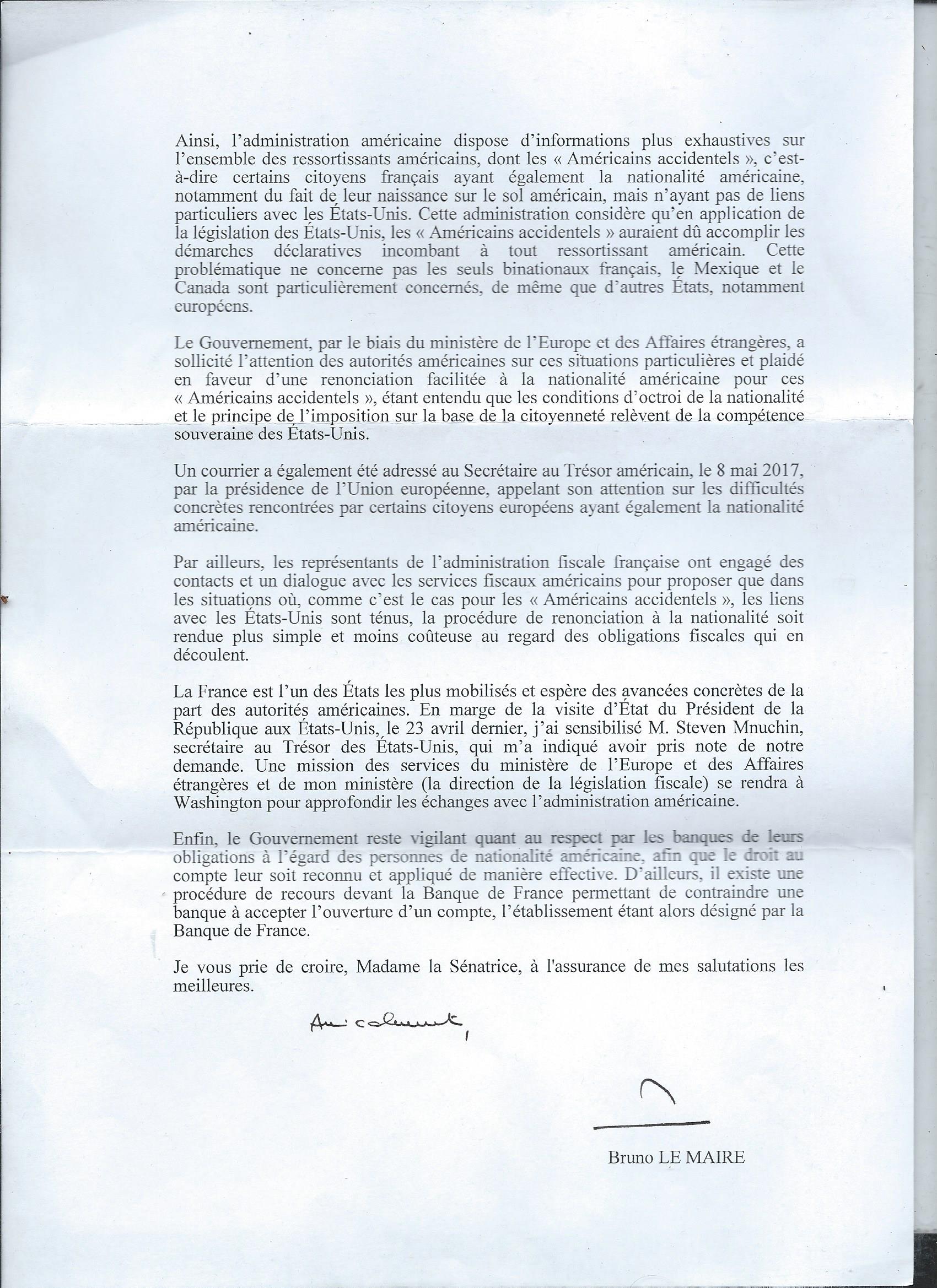 Ainsi, l'administration américaine dispose d'informations plus exhaustives sur l'ensemble des ressortissants américains, dont les « Américains accidentels », c'est-à-dire certains citoyens français ayant également la nationalité américaine, notamment du fait de leur naissance sur le sol américain, mais n'ayant pas de liens particuliers avec les États-Unis. Cette administration considère qu'en application de la législation des États-Unis, les « Américains accidentels » auraient dû accomplir les démarches déclaratives incombant à tout ressortissant américain. Cette problématique ne concerne pas les seuls binationaux français, le Mexique et le Canada sont particulièrement concernés, de même que d'autres États, notamment européens.

Le Gouvernement, par le biais du ministère de l'Europe et des Affaires étrangères, a sollicité l'attention des autorités américaines sur ces situations particulières et plaidé en faveur d'une renonciation facilitée à la nationalité américaine pour ces « Américains accidentels », étant entendu que les conditions d'octroi de la nationalité et le principe de l'imposition sur la base de la citoyenneté relèvent de la compétence souveraine des États-Unis.

Un courrier a également été adressé au Secrétaire au Trésor américain, le 8 mai 2017, par la présidence de l'Union européenne, appelant son attention sur les difficultés concrètes rencontrées par certains citoyens européens ayant également la nationalité américaine.

Par ailleurs, les représentants de l'administration fiscale française ont engagé des contacts et un dialogue avec les services fiscaux américains pour proposer que dans les situations où, comme c'est le cas pour les « Américains accidentels », les liens avec les États-Unis sont ténus, la procédure de renonciation à la nationalité soit rendue plus simple et moins coûteuse au regard des obligations fiscales qui en découlent.

La France est l'un des États les plus mobilisés et espère des avancées concrètes de la part des autorités américaines. En marge de la visite d'État du Président de la République aux États-Unis, le 23 avril dernier, j'ai sensibilisé M. Steven Mnuchin, secrétaire au Trésor des États-Unis, qui m'a indiqué avoir pris note de notre demande. Une mission des services du ministère de l'Europe et des Affaires étrangères et de mon ministère (la direction de la législation fiscale) se rendra à Washington pour approfondir les échanges avec l'administration américaine.

Enfin, le Gouvernement reste vigilant quant au respect par les banques de leurs obligations à l'égard des personnes de nationalité américaine, afin que le droit au compte leur soit reconnu et appliqué de manière effective. D'ailleurs, il existe une procédure de recours devant la Banque de France permettant de contraindre une banque à accepter l'ouverture d'un compte, l'établissement étant alors désigné par la Banque de France.

Je vous prie de croire, Madame la Sénatrice, à l'assurance de mes salutations les meilleures.

Amicalement,

Bruno LE MAIRE